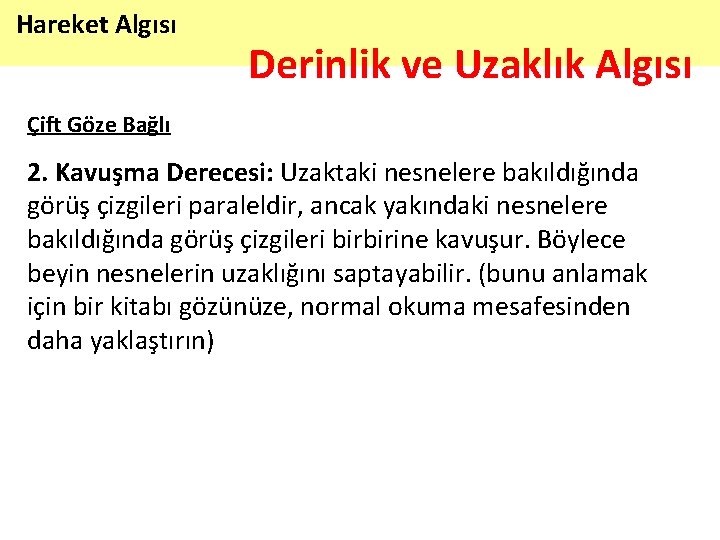 Hareket Algısı

Derinlik ve Uzaklık Algısı

Çift Göze Bağlı

2. Kavuşma Derecesi: Uzaktaki nesnelere bakıldığında görüş çizgileri paraleldir, ancak yakındaki nesnelere bakıldığında görüş çizgileri birbirine kavuşur. Böylece beyin nesnelerin uzaklığını saptayabilir. (bunu anlamak için bir kitabı gözünüze, normal okuma mesafesinden daha yaklaştırın)